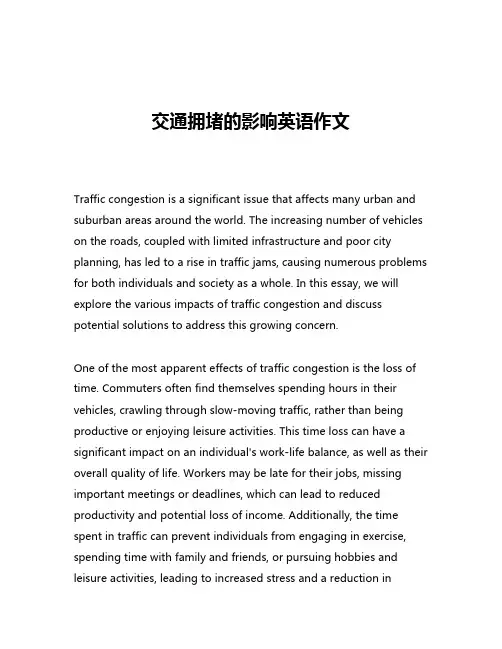 交通拥堵的影响英语作文

Traffic congestion is a significant issue that affects many urban and suburban areas around the world. The increasing number of vehicles on the roads, coupled with limited infrastructure and poor city planning, has led to a rise in traffic jams, causing numerous problems for both individuals and society as a whole. In this essay, we will explore the various impacts of traffic congestion and discuss potential solutions to address this growing concern.

One of the most apparent effects of traffic congestion is the loss of time. Commuters often find themselves spending hours in their vehicles, crawling through slow-moving traffic, rather than being productive or enjoying leisure activities. This time loss can have a significant impact on an individual's work-life balance, as well as their overall quality of life. Workers may be late for their jobs, missing important meetings or deadlines, which can lead to reduced productivity and potential loss of income. Additionally, the time spent in traffic can prevent individuals from engaging in exercise, spending time with family and friends, or pursuing hobbies and leisure activities, leading to increased stress and a reduction in